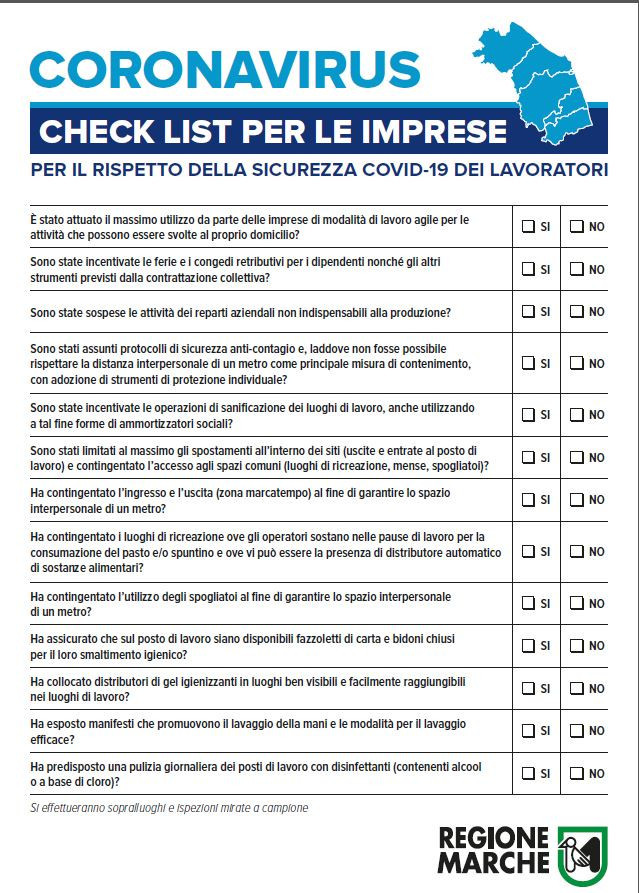 CORONAVIRUS

CHECK LIST PER LE IMPRESE

PER IL RISPETTO DELLA SICUREZZA COVID-19 DEI LAVORATORI

| È stato attuato il massimo utilizzo da parte delle imprese di modalità di lavoro agile per le attività che possono essere svolte al proprio domicilio? | ☐ SI | ☐ NO |
|---|---|---|
| Sono state incentivate le ferie e i congedi retributivi per i dipendenti nonché gli altri strumenti previsti dalla contrattazione collettiva? | ☐ SI | ☐ NO |
| Sono state sospese le attività dei reparti aziendali non indispensabili alla produzione? | ☐ SI | ☐ NO |
| Sono stati assunti protocolli di sicurezza anti-contagio e, laddove non fosse possibile rispettare la distanza interpersonale di un metro come principale misura di contenimento, con adozione di strumenti di protezione individuale? | ☐ SI | ☐ NO |
| Sono state incentivate le operazioni di sanificazione dei luoghi di lavoro, anche utilizzando a tal fine forme di ammortizzatori sociali? | ☐ SI | ☐ NO |
| Sono stati limitati al massimo gli spostamenti all'interno dei siti (uscite e entrate al posto di lavoro) e contingentato l'accesso agli spazi comuni (luoghi di ricreazione, mense, spogliatoi)? | ☐ SI | ☐ NO |
| Ha contingentato l'ingresso e l'uscita (zona marcatempo) al fine di garantire lo spazio interpersonale di un metro? | ☐ SI | ☐ NO |
| Ha contingentato i luoghi di ricreazione ove gli operatori sostano nelle pause di lavoro per la consumazione del pasto e/o spuntino e ove vi può essere la presenza di distributore automatico di sostanze alimentari? | ☐ SI | ☐ NO |
| Ha contingentato l'utilizzo degli spogliatoi al fine di garantire lo spazio interpersonale di un metro? | ☐ SI | ☐ NO |
| Ha assicurato che sul posto di lavoro siano disponibili fazzoletti di carta e bidoni chiusi per il loro smaltimento igienico? | ☐ SI | ☐ NO |
| Ha collocato distributori di gel igienizzanti in luoghi ben visibili e facilmente raggiungibili nei luoghi di lavoro? | ☐ SI | ☐ NO |
| Ha esposto manifesti che promuovono il lavaggio della mani e le modalità per il lavaggio efficace? | ☐ SI | ☐ NO |
| Ha predisposto una pulizia giornaliera dei posti di lavoro con disinfettanti (contenenti alcool o a base di cloro)? | ☐ SI | ☐ NO |

Si effettueranno sopralluoghi e ispezioni mirate a campione

REGIONE
MARCHE